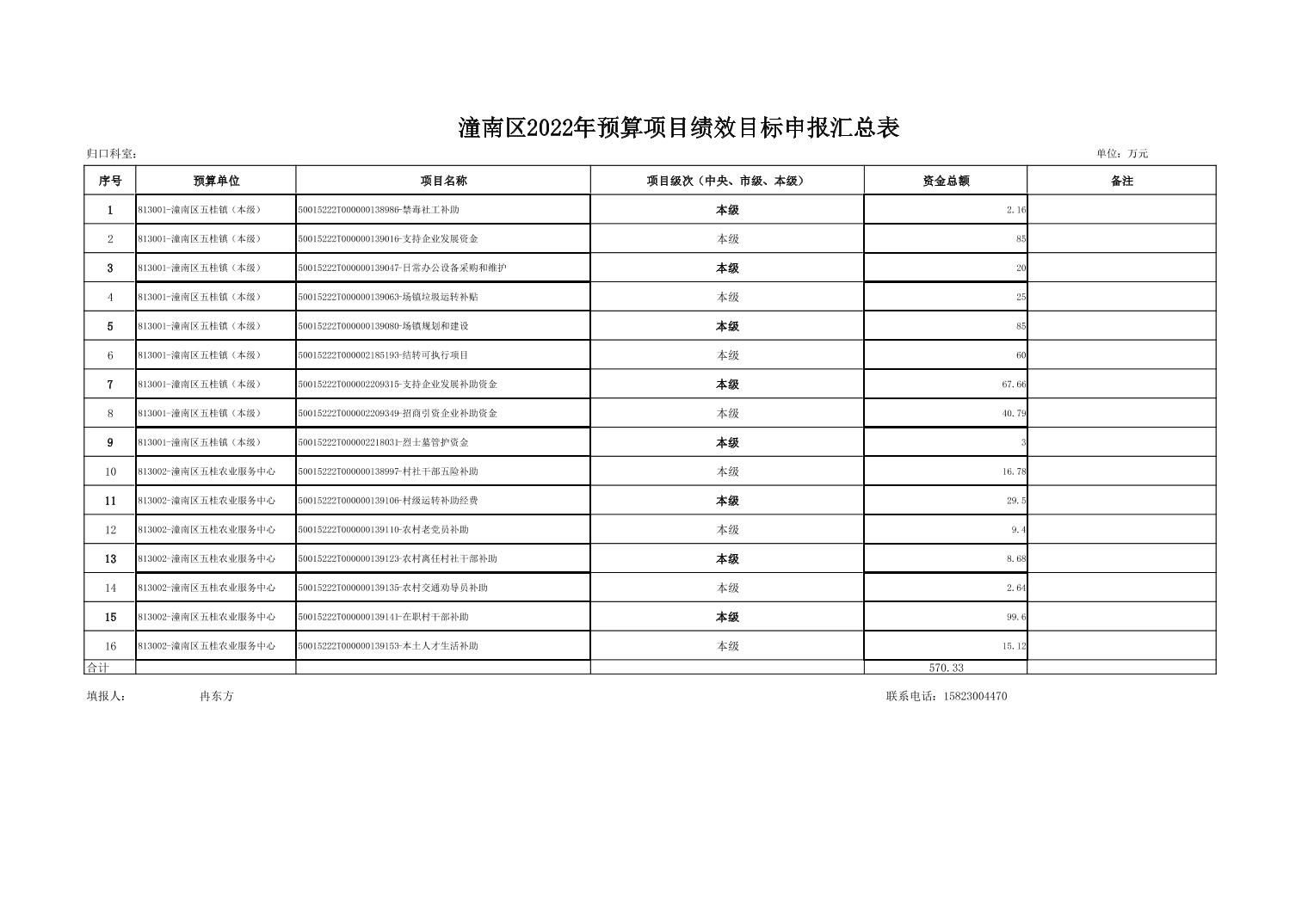 潼南区2022年预算项目绩效目标申报汇总表

归口科室：

单位：万元

| 序号 | 预算单位 | 项目名称 | 项目级次（中央、市级、本级） | 资金总额 | 备注 |
|---|---|---|---|---|---|
| 1 | 813001-潼南区五桂镇（本级） | 50015222T000000138986-禁毒社工补助 | 本级 | 2.16 | |
| 2 | 813001-潼南区五桂镇（本级） | 50015222T000000139016-支持企业发展资金 | 本级 | 85 | |
| 3 | 813001-潼南区五桂镇（本级） | 50015222T000000139047-日常办公设备采购和维护 | 本级 | 20 | |
| 4 | 813001-潼南区五桂镇（本级） | 50015222T000000139063-场镇垃圾运转补贴 | 本级 | 25 | |
| 5 | 813001-潼南区五桂镇（本级） | 50015222T000000139080-场镇规划和建设 | 本级 | 85 | |
| 6 | 813001-潼南区五桂镇（本级） | 50015222T000002185193-结转可执行项目 | 本级 | 60 | |
| 7 | 813001-潼南区五桂镇（本级） | 50015222T000002209315-支持企业发展补助资金 | 本级 | 67.66 | |
| 8 | 813001-潼南区五桂镇（本级） | 50015222T000002209349-招商引资企业补助资金 | 本级 | 40.79 | |
| 9 | 813001-潼南区五桂镇（本级） | 50015222T000002218031-烈士墓管护资金 | 本级 | 3 | |
| 10 | 813002-潼南区五桂农业服务中心 | 50015222T000000138997-村社干部五险补助 | 本级 | 16.78 | |
| 11 | 813002-潼南区五桂农业服务中心 | 50015222T000000139106-村级运转补助经费 | 本级 | 29.5 | |
| 12 | 813002-潼南区五桂农业服务中心 | 50015222T000000139110-农村老党员补助 | 本级 | 9.4 | |
| 13 | 813002-潼南区五桂农业服务中心 | 50015222T000000139123-农村离任村社干部补助 | 本级 | 8.68 | |
| 14 | 813002-潼南区五桂农业服务中心 | 50015222T000000139135-农村交通劝导员补助 | 本级 | 2.64 | |
| 15 | 813002-潼南区五桂农业服务中心 | 50015222T000000139141-在职村干部补助 | 本级 | 99.6 | |
| 16 | 813002-潼南区五桂农业服务中心 | 50015222T000000139153-本土人才生活补助 | 本级 | 15.12 | |
| 合计 | | | | 570.33 | |

填报人： 冉东方

联系电话：15823004470